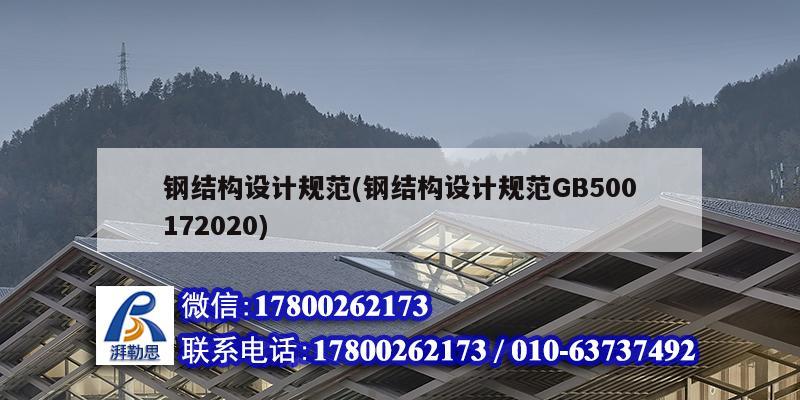 钢结构设计规范(钢结构设计规范GB500172020)

湃勒思

微信:17800262173

联系电话:17800262173 / 010-63737492